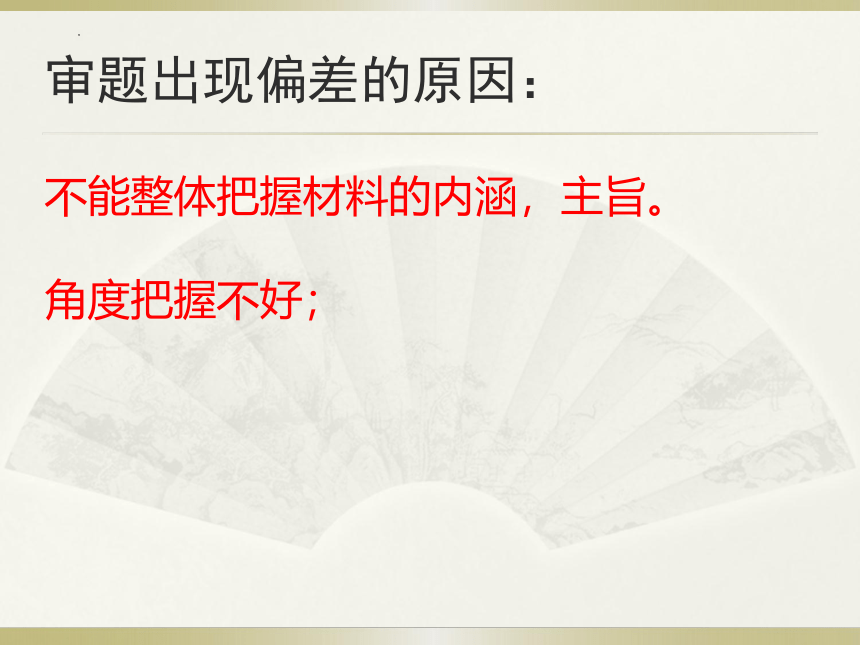 审题出现偏差的原因：

不能整体把握材料的内涵，主旨。

角度把握不好；